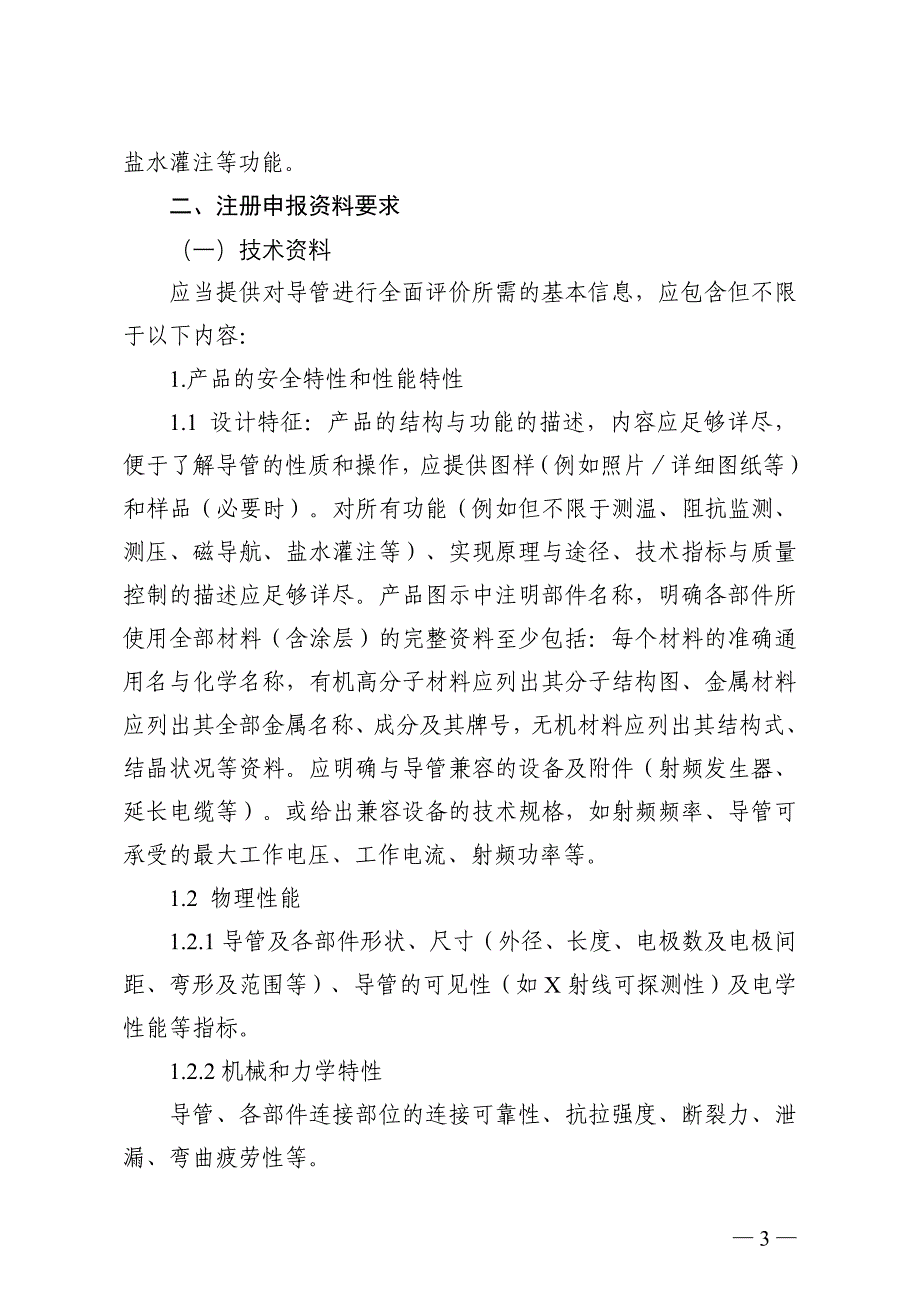 盐水灌注等功能。

二、注册申报资料要求

（一）技术资料

应当提供对导管进行全面评价所需的基本信息，应包含但不限于以下内容：

1.产品的安全特性和性能特性

1.1 设计特征：产品的结构与功能的描述，内容应足够详尽，便于了解导管的性质和操作，应提供图样（例如照片／详细图纸等）和样品（必要时）。对所有功能（例如但不限于测温、阻抗监测、测压、磁导航、盐水灌注等）、实现原理与途径、技术指标与质量控制的描述应足够详尽。产品图示中注明部件名称，明确各部件所使用全部材料（含涂层）的完整资料至少包括：每个材料的准确通用名与化学名称，有机高分子材料应列出其分子结构图、金属材料应列出其全部金属名称、成分及其牌号，无机材料应列出其结构式、结晶状况等资料。应明确与导管兼容的设备及附件（射频发生器、延长电缆等）。或给出兼容设备的技术规格，如射频频率、导管可承受的最大工作电压、工作电流、射频功率等。

1.2 物理性能

1.2.1 导管及各部件形状、尺寸（外径、长度、电极数及电极间距、弯形及范围等）、导管的可见性（如 X 射线可探测性）及电学性能等指标。

1.2.2 机械和力学特性

导管、各部件连接部位的连接可靠性、抗拉强度、断裂力、泄漏、弯曲疲劳性等。

— 3 —